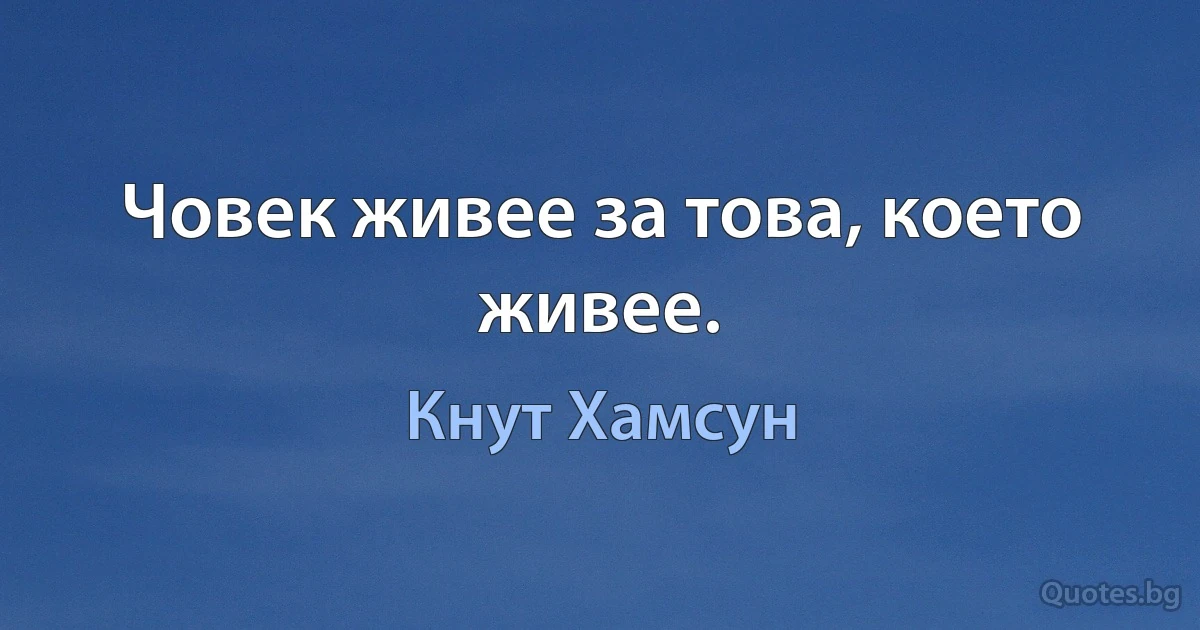 Човек живее за това, което живее.

Кнут Хамсун

Quotes.bg